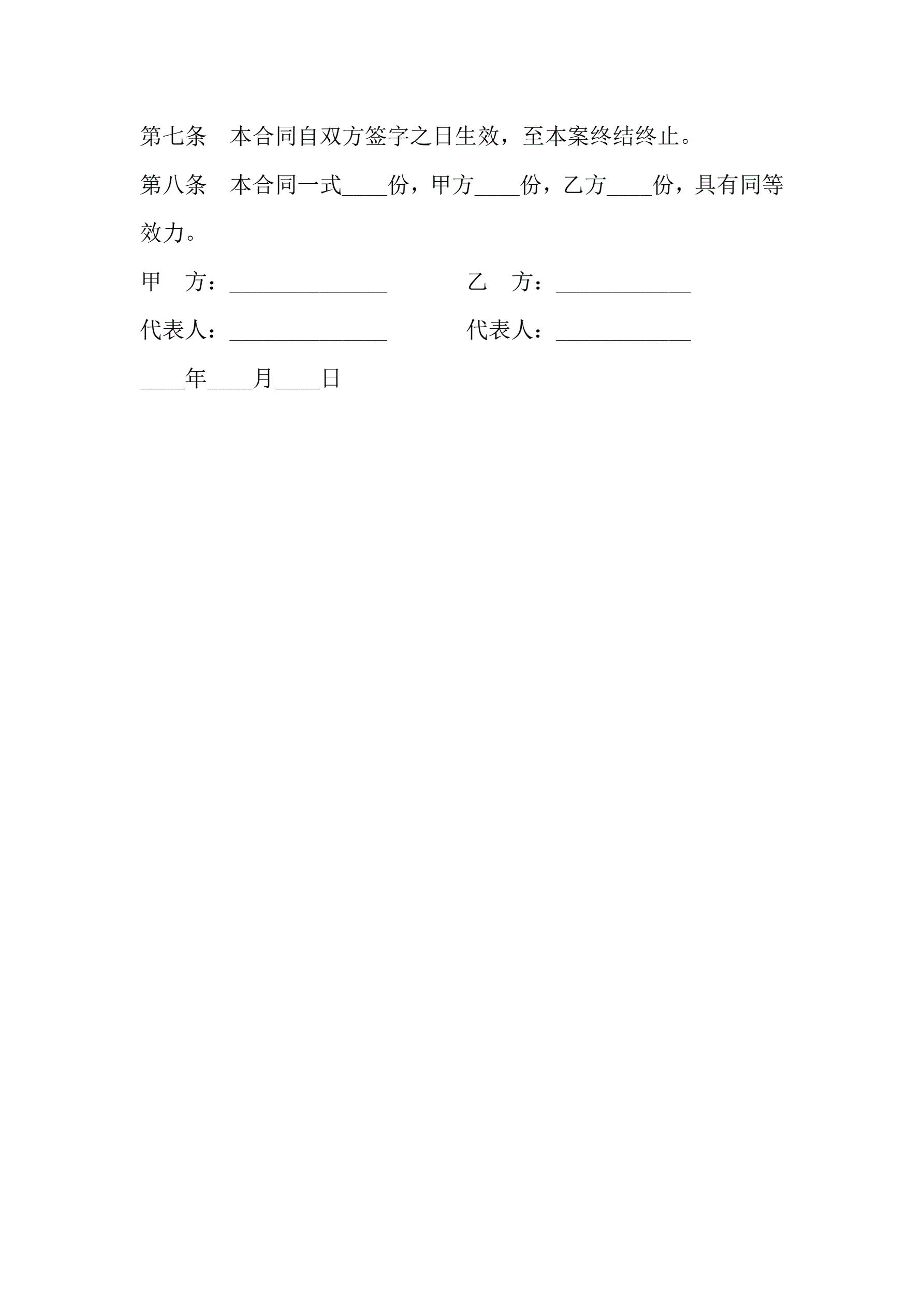 第七条　本合同自双方签字之日生效，至本案终结终止。

第八条　本合同一式____份，甲方____份，乙方____份，具有同等效力。

甲　方：______________　　　　乙　方：____________

代表人：______________　　　　代表人：____________

____年____月____日